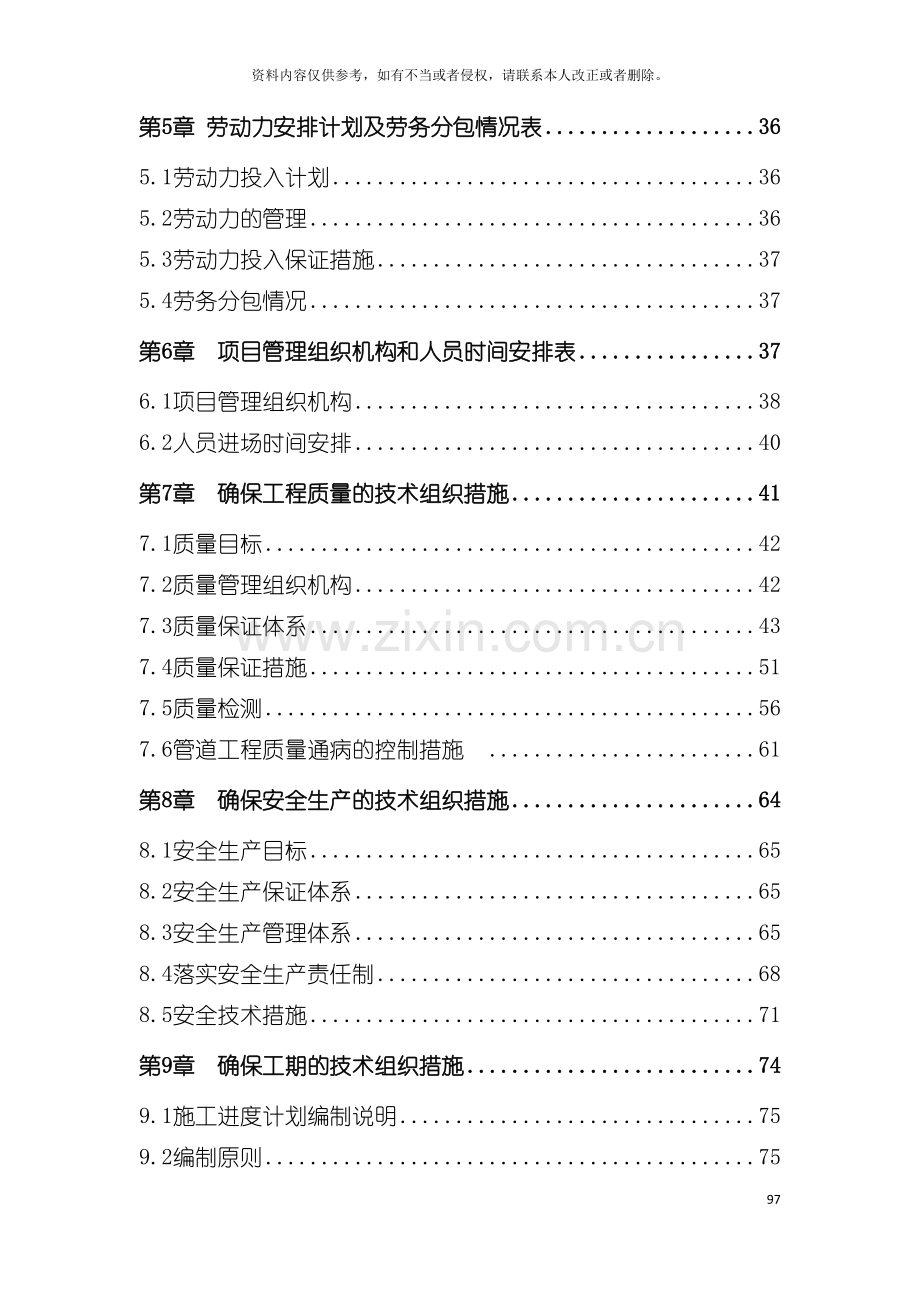 资料内容仅供参考，如有不当或者侵权，请联系本人改正或者删除。

第5章 劳动力安排计划及劳务分包情况表 36

5.1劳动力投入计划 36

5.2劳动力的管理 36

5.3劳动力投入保证措施 37

5.4劳务分包情况 37

第6章 项目管理组织机构和人员时间安排表 37

6.1项目管理组织机构 38

6.2人员进场时间安排 40

第7章 确保工程质量的技术组织措施 41

7.1质量目标 42

7.2质量管理组织机构 42

7.3质量保证体系 43

7.4质量保证措施 51

7.5质量检测 56

7.6管道工程质量通病的控制措施 61

第8章 确保安全生产的技术组织措施 64

8.1安全生产目标 65

8.2安全生产保证体系 65

8.3安全生产管理体系 65

8.4落实安全生产责任制 68

8.5安全技术措施 71

第9章 确保工期的技术组织措施 74

9.1施工进度计划编制说明 75

9.2编制原则 75

97

www.zixin.com.cn